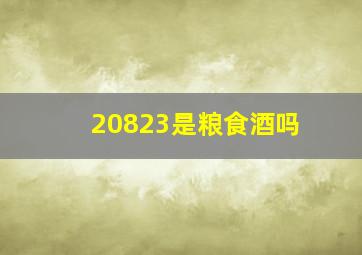 20823是粮食酒吗